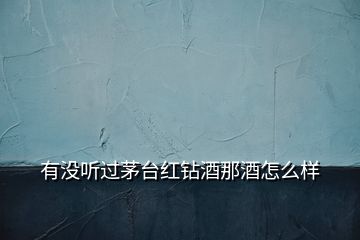 有没听过茅台红钻酒那酒怎么样